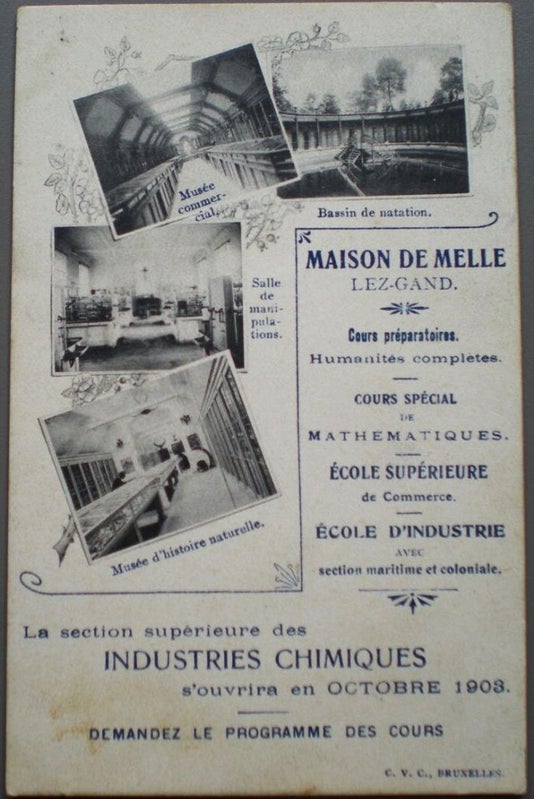 Musée commercial.

Bassin de natation.

Salle de manipulations.

Musée d'histoire naturelle.

MAISON DE MELLE
LEZ-GAND.

Cours préparatoires.
Humanités completes.

COURS SPÉCIAL
DE
MATHEMATIQUES.

ÉCOLE SUPÉRIEURE
de Commerce.

ÉCOLE D'INDUSTRIE
AVEC
section maritime et coloniale.

La section supérieure des
INDUSTRIES CHIMIQUES
s'ouvrira en OCTOBRE 1903.

DEMANDEZ LE PROGRAMME DES COURS

C. V. C., BRUXELLES.